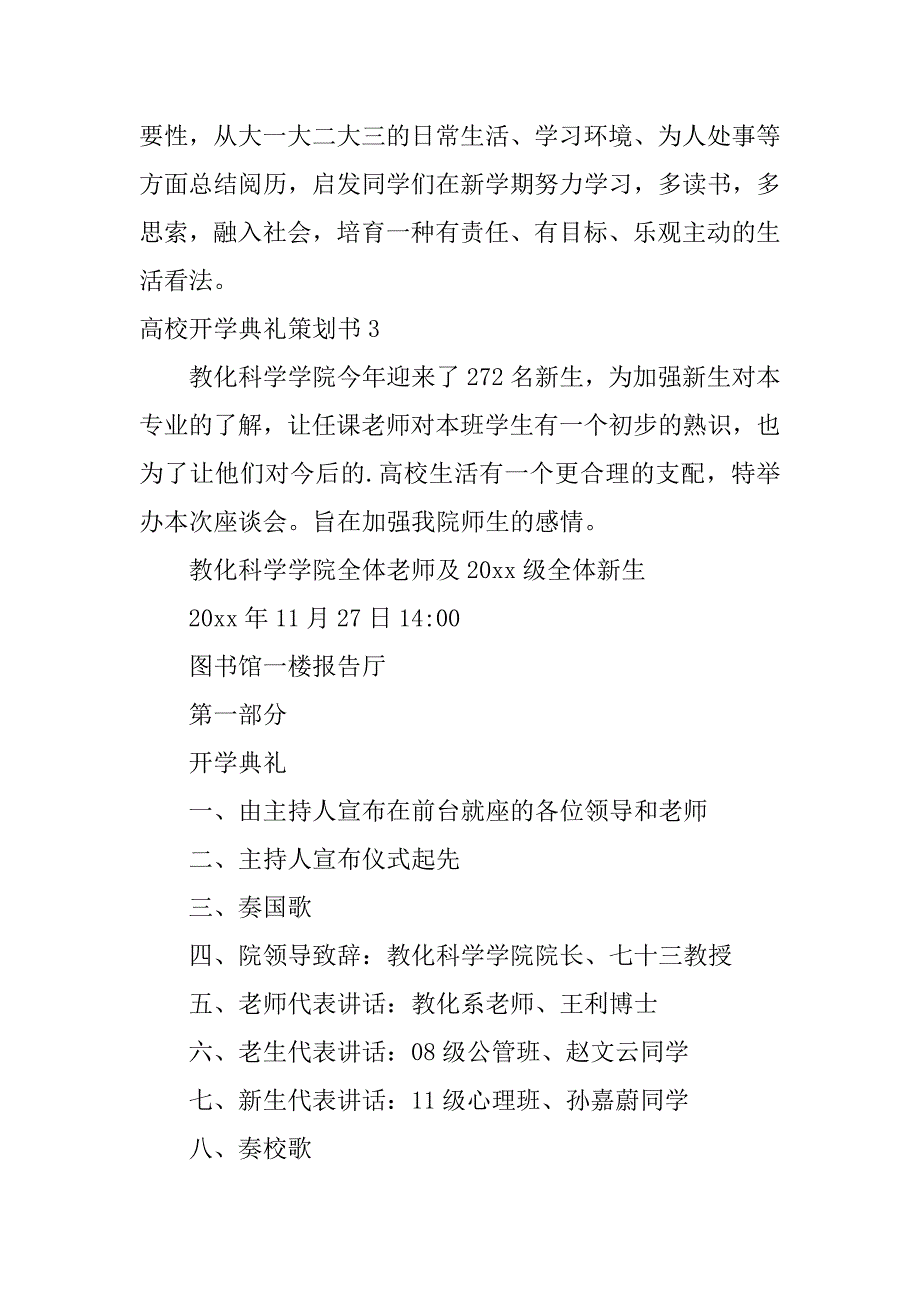 要性，从大一大二大三的日常生活、学习环境、为人处事等方面总结阅历，启发同学们在新学期努力学习，多读书，多思索，融入社会，培育一种有责任、有目标、乐观主动的生活看法。

高校开学典礼策划书 3

教化科学学院今年迎来了 272 名新生，为加强新生对本专业的了解，让任课老师对本班学生有一个初步的熟识，也为了让他们对今后的.高校生活有一个更合理的支配，特举办本次座谈会。旨在加强我院师生的感情。

教化科学学院全体老师及 20xx 级全体新生

20xx 年 11 月 27 日 14:00

图书馆一楼报告厅

第一部分

开学典礼

一、由主持人宣布在前台就座的各位领导和老师

二、主持人宣布仪式起先

三、奏国歌

四、院领导致辞：教化科学学院院长、七十三教授

五、老师代表讲话：教化系老师、王利博士

六、老生代表讲话：08 级公管班、赵文云同学

七、新生代表讲话：11 级心理班、孙嘉蔚同学

八、奏校歌